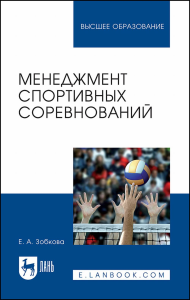 ВЫСШЕЕ ОБРАЗОВАНИЕ

МЕНЕДЖМЕНТ СПОРТИВНЫХ СОРЕВНОВАНИЙ

Е. А. Зобкова

ЛАНЬ

E.LANBOOK.COM